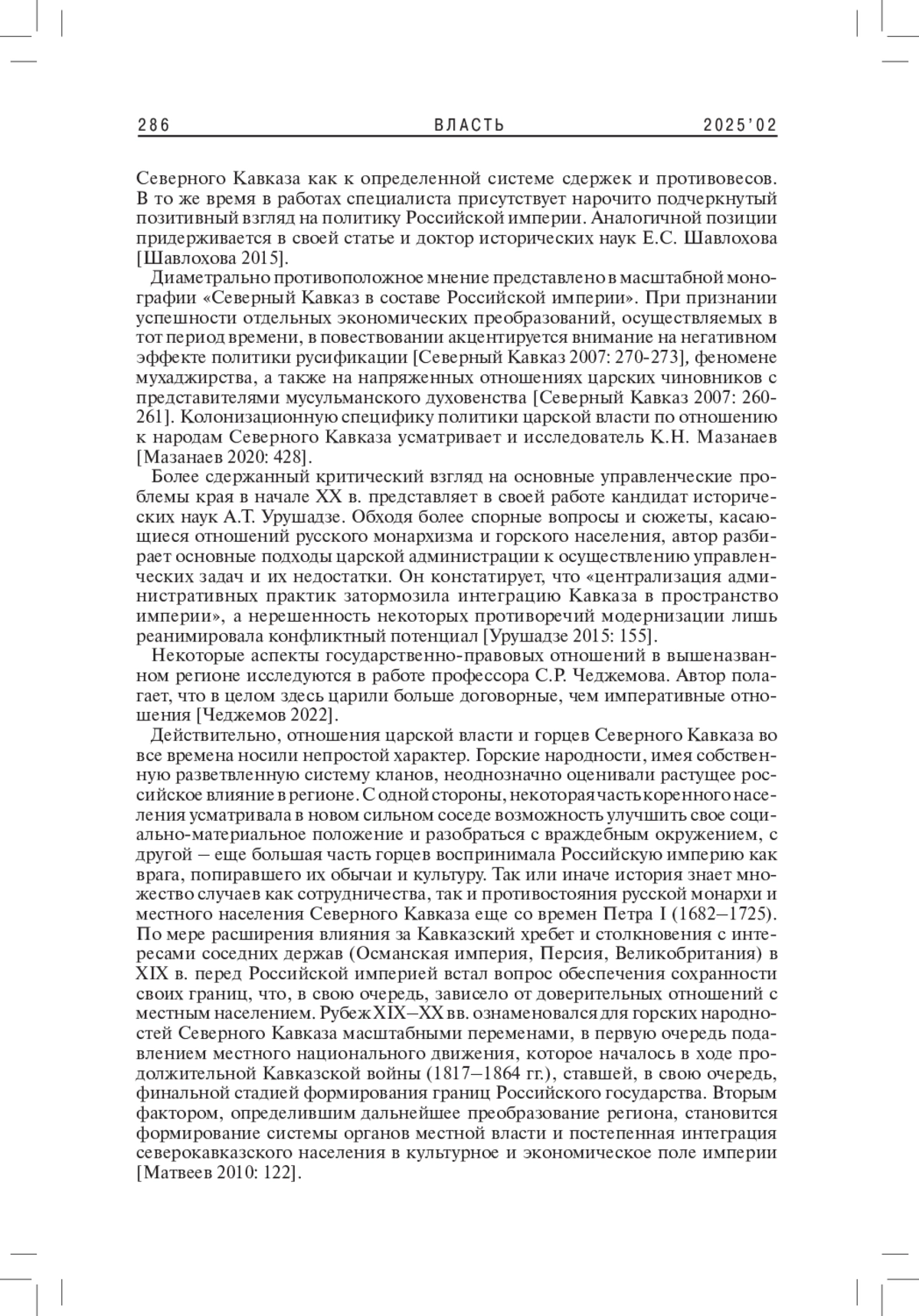 286 ВЛАСТЬ 2025'02

Северного Кавказа как к определенной системе сдержек и противовесов. В то же время в работах специалиста присутствует нарочито подчеркнутый позитивный взгляд на политику Российской империи. Аналогичной позиции придерживается в своей статье и доктор исторических наук Е.С. Шавлохова [Шавлохова 2015].

Диаметрально противоположное мнение представлено в масштабной монографии «Северный Кавказ в составе Российской империи». При признании успешности отдельных экономических преобразований, осуществляемых в тот период времени, в повествовании акцентируется внимание на негативном эффекте политики русификации [Северный Кавказ 2007: 270-273], феномене мухаджирства, а также на напряженных отношениях царских чиновников с представителями мусульманского духовенства [Северный Кавказ 2007: 260-261]. Колонизационную специфику политики царской власти по отношению к народам Северного Кавказа усматривает и исследователь К.Н. Мазанаев [Мазанаев 2020: 428].

Более сдержанный критический взгляд на основные управленческие проблемы края в начале XX в. представляет в своей работе кандидат исторических наук А.Т. Урушадзе. Обходя более спорные вопросы и сюжеты, касающиеся отношений русского монархизма и горского населения, автор разбирает основные подходы царской администрации к осуществлению управленческих задач и их недостатки. Он констатирует, что «централизация административных практик затормозила интеграцию Кавказа в пространство империи», а нерешенность некоторых противоречий модернизации лишь реанимировала конфликтный потенциал [Урушадзе 2015: 155].

Некоторые аспекты государственно-правовых отношений в вышеназванном регионе исследуются в работе профессора С.Р. Чеджемова. Автор полагает, что в целом здесь царили больше договорные, чем императивные отношения [Чеджемов 2022].

Действительно, отношения царской власти и горцев Северного Кавказа во все времена носили непростой характер. Горские народности, имея собственную разветвленную систему кланов, неоднозначно оценивали растущее российское влияние в регионе. С одной стороны, некоторая часть коренного населения усматривала в новом сильном соседе возможность улучшить свое социально-материальное положение и разобраться с враждебным окружением, с другой – еще большая часть горцев воспринимала Российскую империю как врага, попиравшего их обычаи и культуру. Так или иначе история знает множество случаев как сотрудничества, так и противостояния русской монархи и местного населения Северного Кавказа еще со времен Петра I (1682–1725). По мере расширения влияния за Кавказский хребет и столкновения с интересами соседних держав (Османская империя, Персия, Великобритания) в XIX в. перед Российской империей встал вопрос обеспечения сохранности своих границ, что, в свою очередь, зависело от доверительных отношений с местным населением. Рубеж XIX–XX вв. ознаменовался для горских народностей Северного Кавказа масштабными переменами, в первую очередь подавлением местного национального движения, которое началось в ходе продолжительной Кавказской войны (1817–1864 гг.), ставшей, в свою очередь, финальной стадией формирования границ Российского государства. Вторым фактором, определившим дальнейшее преобразование региона, становится формирование системы органов местной власти и постепенная интеграция северокавказского населения в культурное и экономическое поле империи [Матвеев 2010: 122].